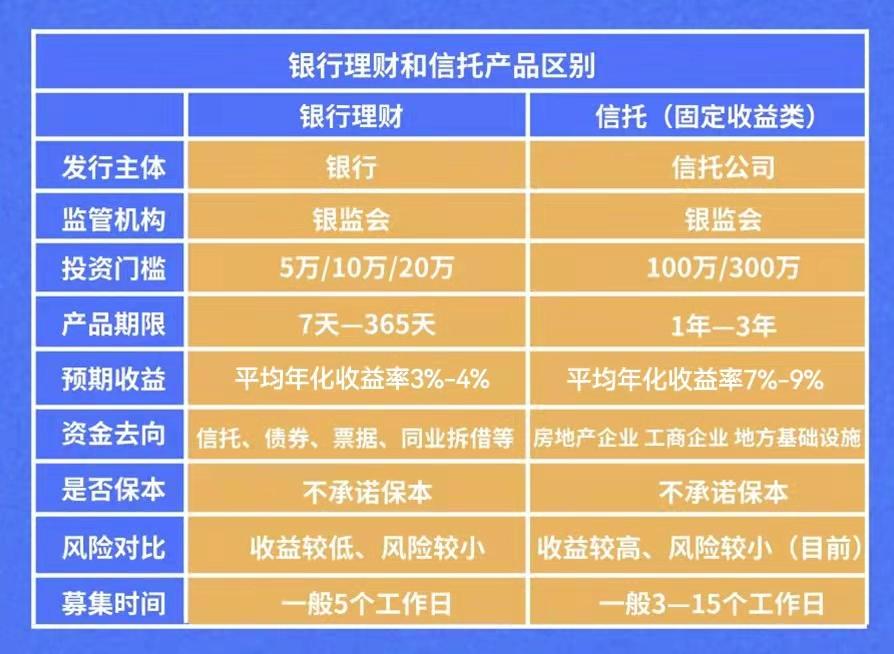 银行理财和信托产品区别

|  | 银行理财 | 信托（固定收益类） |
|---|---|---|
| 发行主体 | 银行 | 信托公司 |
| 监管机构 | 银监会 | 银监会 |
| 投资门槛 | 5万/10万/20万 | 100万/300万 |
| 产品期限 | 7天—365天 | 1年—3年 |
| 预期收益 | 平均年化收益率3%-4% | 平均年化收益率7%-9% |
| 资金去向 | 信托、债券、票据、同业拆借等 | 房地产企业 工商企业 地方基础设施 |
| 是否保本 | 不承诺保本 | 不承诺保本 |
| 风险对比 | 收益较低、风险较小 | 收益较高、风险较小（目前） |
| 募集时间 | 一般5个工作日 | 一般3—15个工作日 |